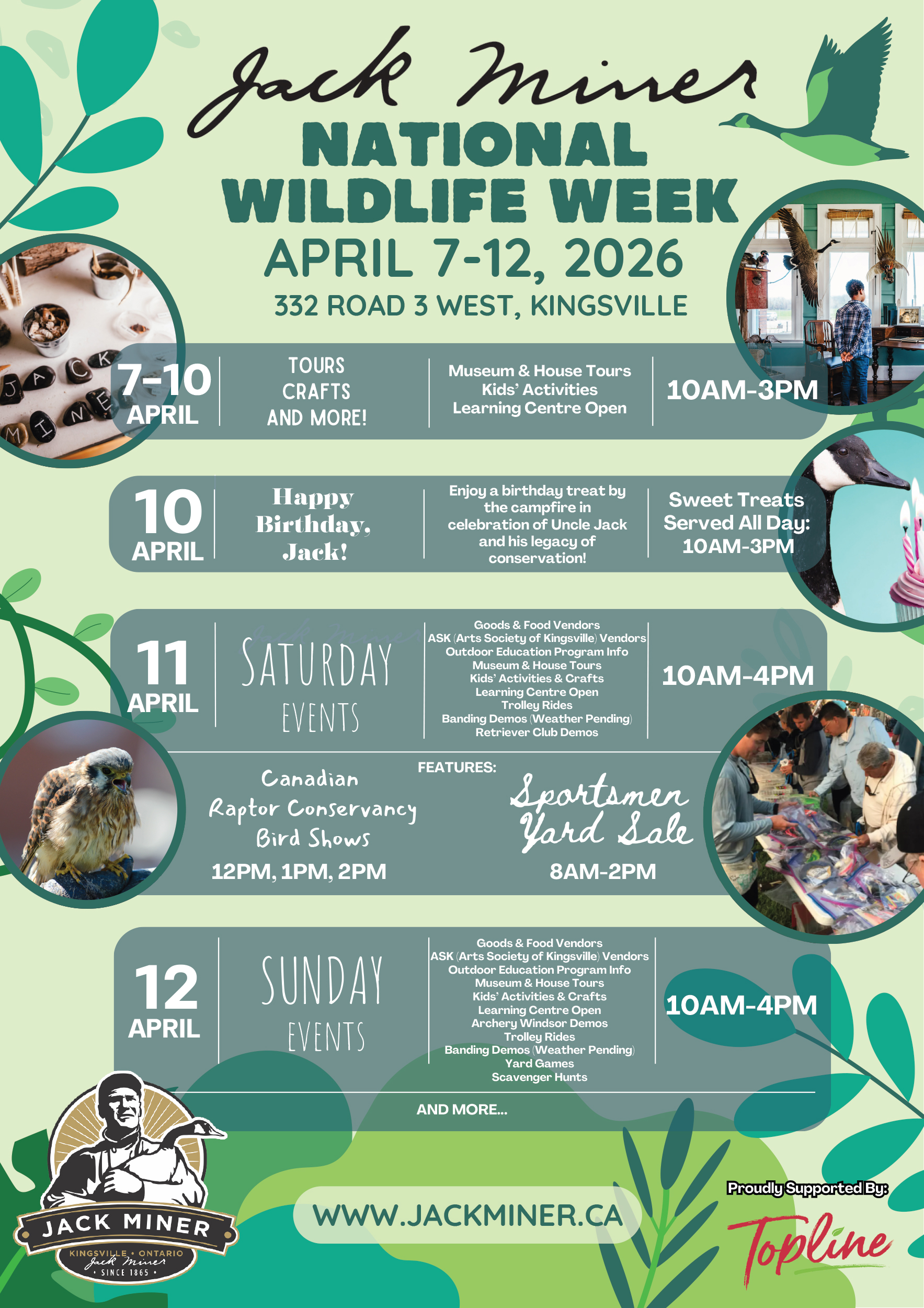 Jack Miner
NATIONAL
WILDLIFE WEEK
APRIL 7-12, 2026
332 ROAD 3 WEST, KINGSVILLE

7-10
APRIL

TOURS
CRAFTS
AND MORE!

Museum & House Tours
Kids' Activities
Learning Centre Open

10AM-3PM

10
APRIL

Happy
Birthday,
Jack!

Enjoy a birthday treat by the campfire in celebration of Uncle Jack and his legacy of conservation!

Sweet Treats
Served All Day:
10AM-3PM

11
APRIL

SATURDAY
EVENTS

Goods & Food Vendors
ASK (Arts Society of Kingsville) Vendors
Outdoor Education Program Info
Museum & House Tours
Kids' Activities & Crafts
Learning Centre Open
Trolley Rides
Banding Demos (Weather Pending)
Retriever Club Demos

10AM-4PM

FEATURES:

Canadian
Raptor Conservancy
Bird Shows
12PM, 1PM, 2PM

Sportsmen
Yard Sale
8AM-2PM

12
APRIL

SUNDAY
EVENTS

Goods & Food Vendors
ASK (Arts Society of Kingsville) Vendors
Outdoor Education Program Info
Museum & House Tours
Kids' Activities & Crafts
Learning Centre Open
Archery Windsor Demos
Trolley Rides
Banding Demos (Weather Pending)
Yard Games
Scavenger Hunts

10AM-4PM

AND MORE...

JACK MINER
KINGSVILLE • ONTARIO
Jack Miner
• SINCE 1865 •

WWW.JACKMINER.CA

Proudly Supported By:
Topline